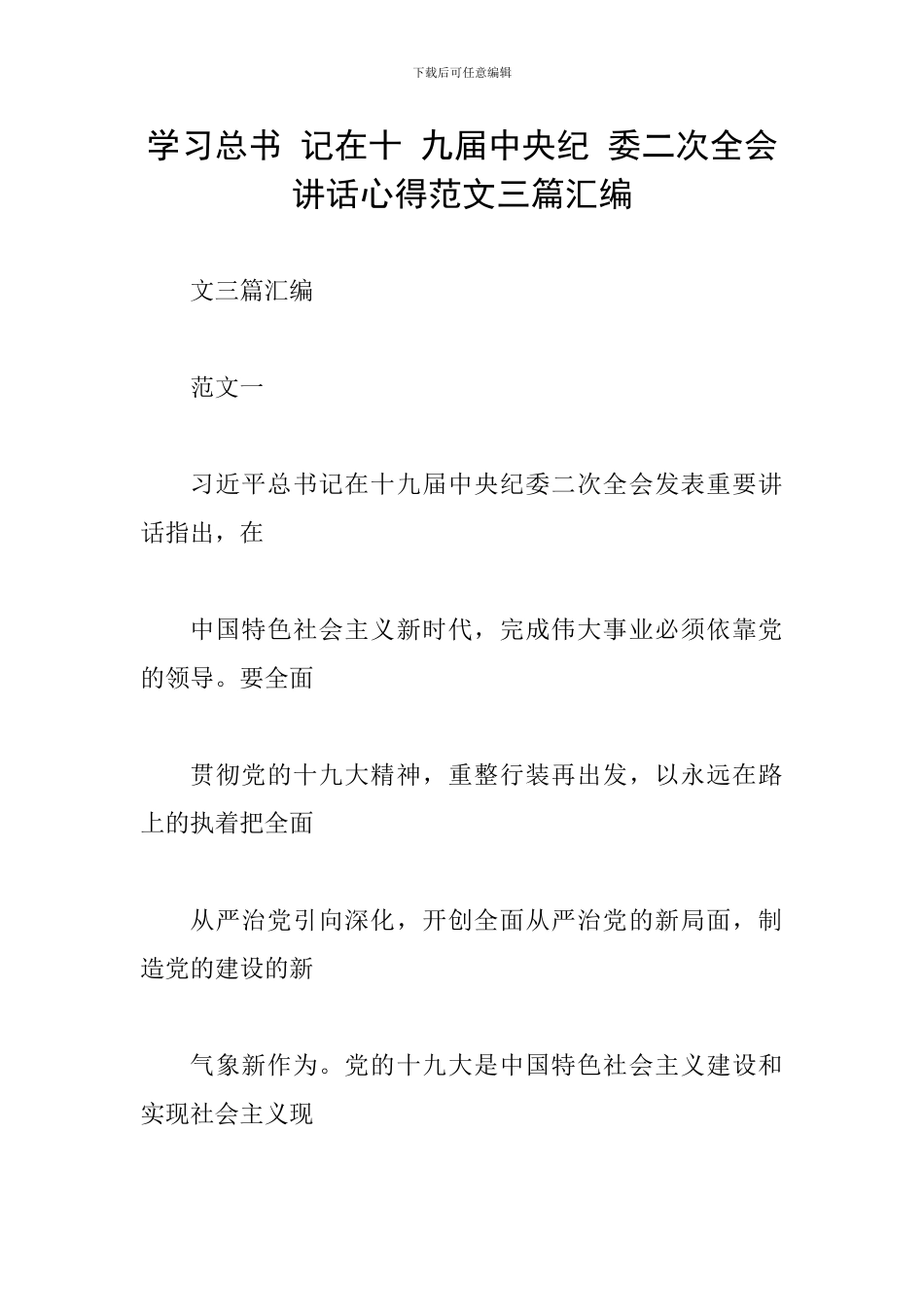 下载后可任意编辑

学习总书 记在十 九届中央纪 委二次全会讲话心得范文三篇汇编

文三篇汇编

范文一

习近平总书记在十九届中央纪委二次全会发表重要讲话指出，在

中国特色社会主义新时代，完成伟大事业必须依靠党的领导。要全面

贯彻党的十九大精神，重整行装再出发，以永远在路上的执着把全面

从严治党引向深化，开创全面从严治党的新局面，制造党的建设的新

气象新作为。党的十九大是中国特色社会主义建设和实现社会主义现